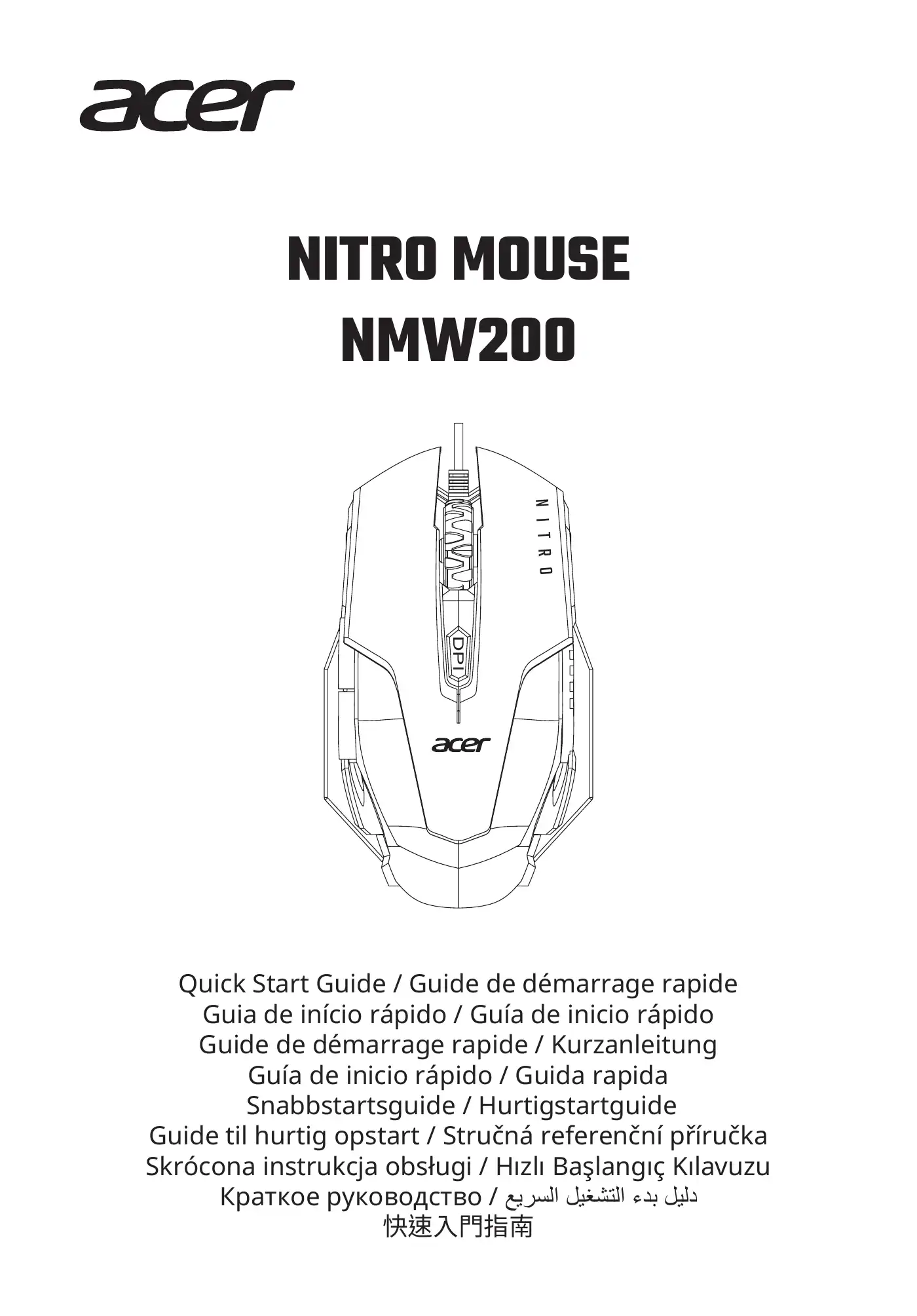 acer

NITRO MOUSE
NMW200

NITRO

DPI

acer

Quick Start Guide / Guide de démarrage rapide
Guia de início rápido / Guía de inicio rápido
Guide de démarrage rapide / Kurzanleitung
Guía de inicio rápido / Guida rapida
Snabbstartsguide / Hurtigstartguide
Guide til hurtig opstart / Stručná referenční příručka
Skrócona instrukcja obsługi / Hızlı Başlangıç Kılavuzu
Краткое руководство / دليل بدء التشغيل السريع
快速入門指南